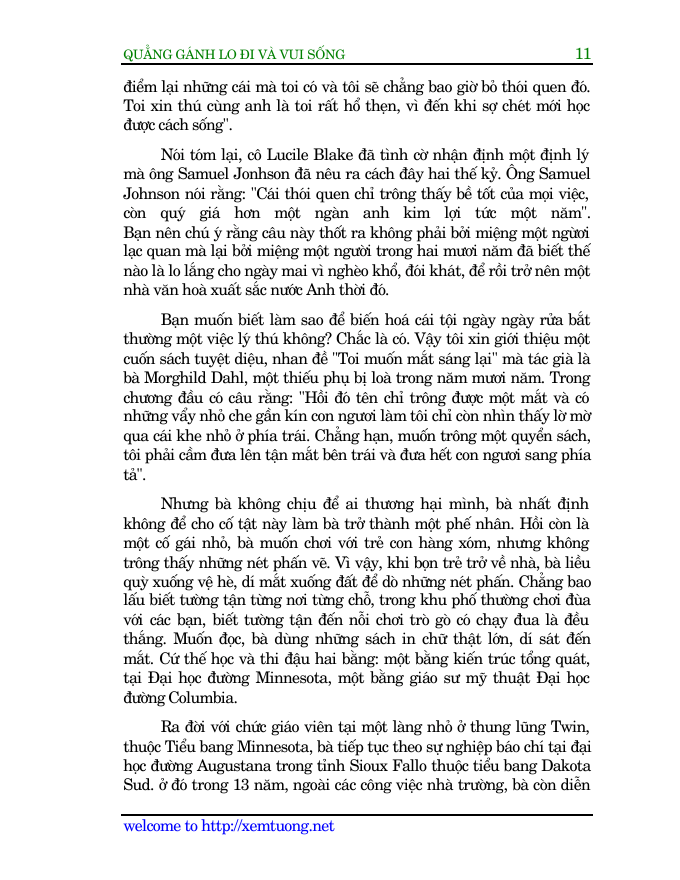 QUẲNG GÁNH LO ĐI VÀ VUI SỐNG	11

điểm lại những cái mà toi có và tôi sẽ chẳng bao giờ bỏ thói quen đó. Toi xin thú cùng anh là toi rất hổ thẹn, vì đến khi sợ chét mới học được cách sống".

Nói tóm lại, cô Lucile Blake đã tình cờ nhận định một định lý mà ông Samuel Jonhson đã nêu ra cách đây hai thế kỷ. Ông Samuel Johnson nói rằng: "Cái thói quen chỉ trông thấy bề tốt của mọi việc, còn quý giá hơn một ngàn anh kim lợi tức một năm". Bạn nên chú ý rằng câu này thốt ra không phải bởi miệng một người lạc quan mà lại bởi miệng một người trong hai mươi năm đã biết thế nào là lo lắng cho ngày mai vì nghèo khổ, đói khát, để rồi trở nên một nhà văn hoà xuất sắc nước Anh thời đó.

Bạn muốn biết làm sao để biến hoá cái tội ngày ngày rửa bắt thường một việc lý thú không? Chắc là có. Vậy tôi xin giới thiệu một cuốn sách tuyệt diệu, nhan đề "Toi muốn mắt sáng lại" mà tác giả là bà Morghild Dahl, một thiếu phụ bị loà trong năm mươi năm. Trong chương đầu có câu rằng: "Hồi đó tên chỉ trông được một mắt và có những vẩy nhỏ che gần kín con ngươi làm tôi chỉ còn nhìn thấy lờ mờ qua cái khe nhỏ ở phía trái. Chẳng hạn, muốn trông một quyển sách, tôi phải cầm đưa lên tận mắt bên trái và đưa hết con ngươi sang phía tả".

Nhưng bà không chịu để ai thương hại mình, bà nhất định không để cho cố tật này làm bà trở thành một phế nhân. Hồi còn là một cố gái nhỏ, bà muốn chơi với trẻ con hàng xóm, nhưng không trông thấy những nét phấn vẽ. Vì vậy, khi bọn trẻ trở về nhà, bà liều quỳ xuống vệ hè, dí mắt xuống đất để dò những nét phấn. Chẳng bao lấu biết tường tận từng nơi từng chỗ, trong khu phố thường chơi đùa với các bạn, biết tường tận đến nỗi chơi trò gò có chạy đua là đều thắng. Muốn đọc, bà dùng những sách in chữ thật lớn, dí sát đến mắt. Cứ thế học và thi đậu hai bằng: một bằng kiến trúc tổng quát, tại Đại học đường Minnesota, một bằng giáo sư mỹ thuật Đại học đường Columbia.

Ra đời với chức giáo viên tại một làng nhỏ ở thung lũng Twin, thuộc Tiểu bang Minnesota, bà tiếp tục theo sự nghiệp báo chí tại đại học đường Augustana trong tỉnh Sioux Fallo thuộc tiểu bang Dakota Sud. ở đó trong 13 năm, ngoài các công việc nhà trường, bà còn diễn

welcome to http://xemtuong.net